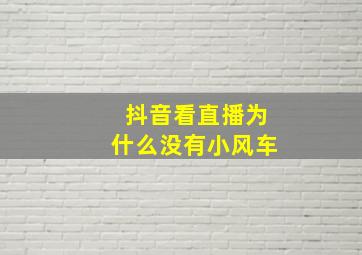 抖音看直播为什么没有小风车